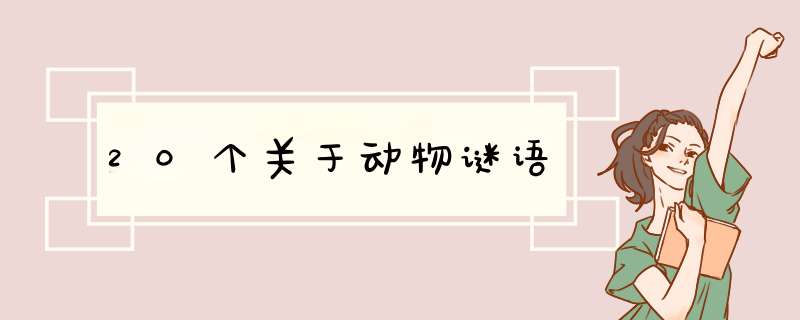 20个关于动物谜语